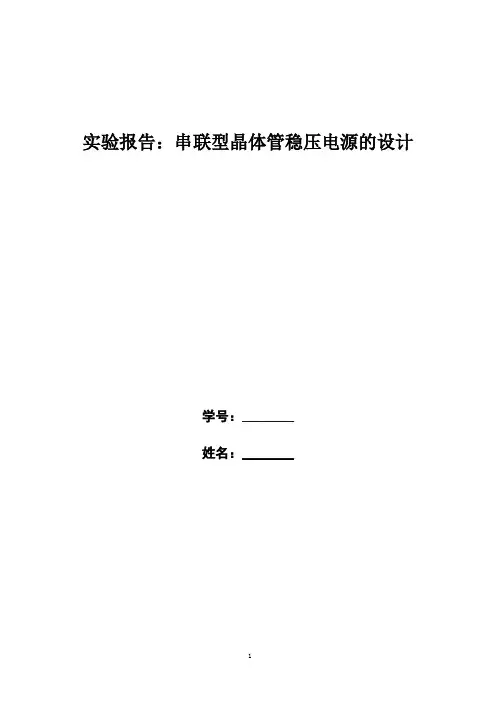 实验报告：串联型晶体管稳压电源的设计

学号：____

姓名：____

1